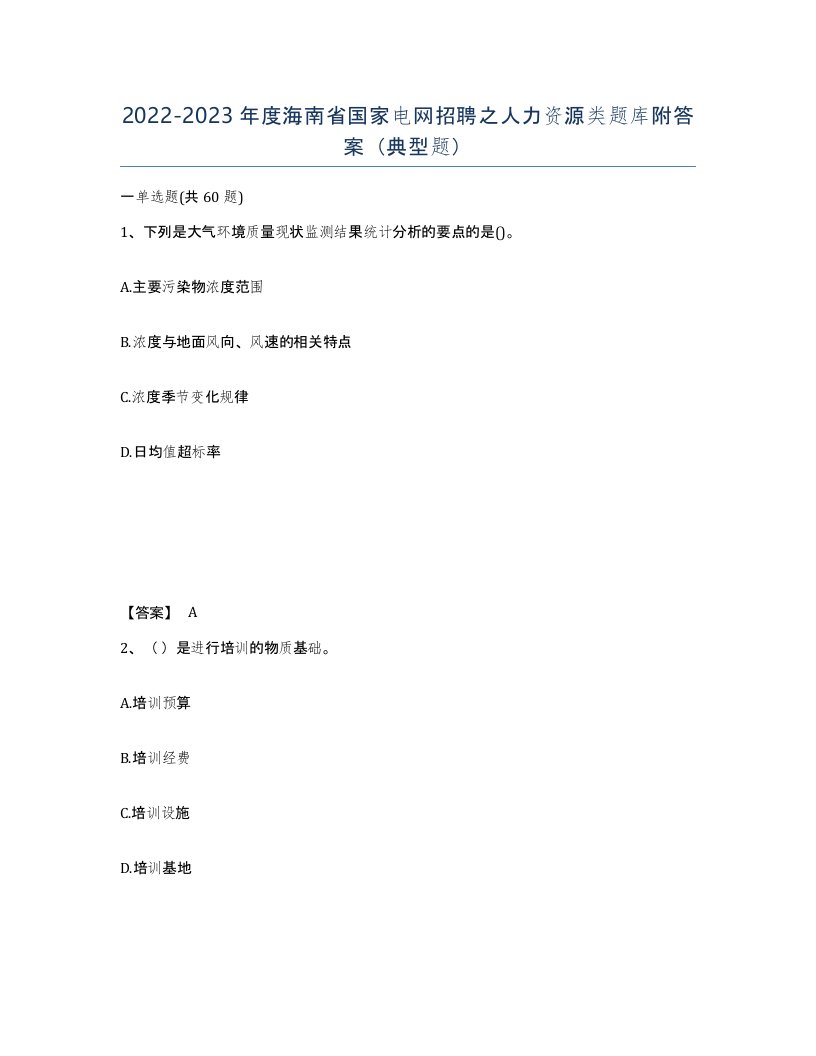 2022-2023年度海南省国家电网招聘之人力资源类题库附答案（典型题）

一单选题(共60题)

1、下列是大气环境质量现状监测结果统计分析的要点的是()。

A.主要污染物浓度范围

B.浓度与地面风向、风速的相关特点

C.浓度季节变化规律

D.日均值超标率

【答案】 A

2、（）是进行培训的物质基础。

A.培训预算

B.培训经费

C.培训设施

D.培训基地